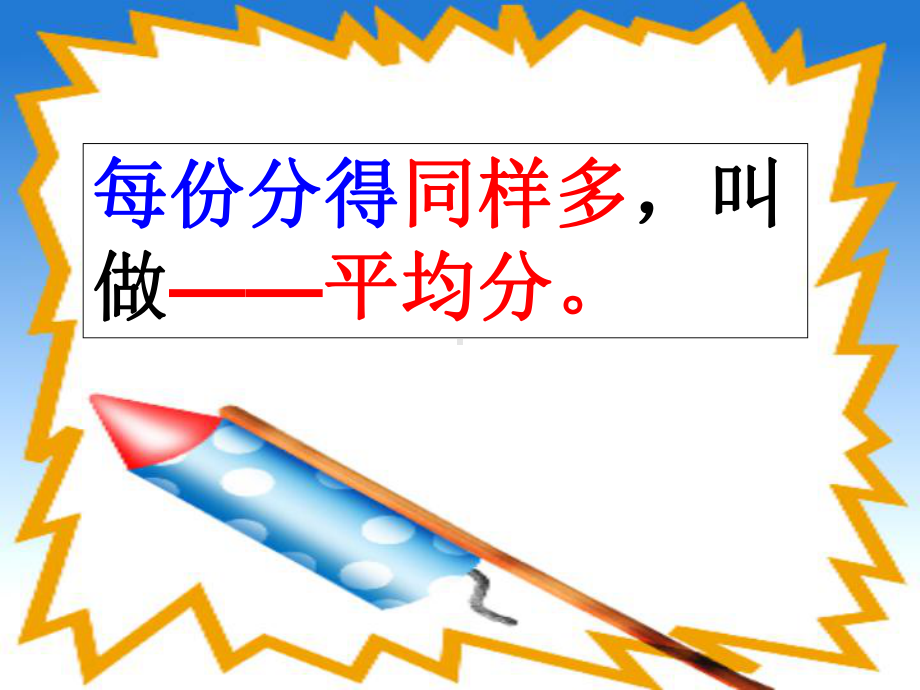 每份分得同样多，叫做——平均分。